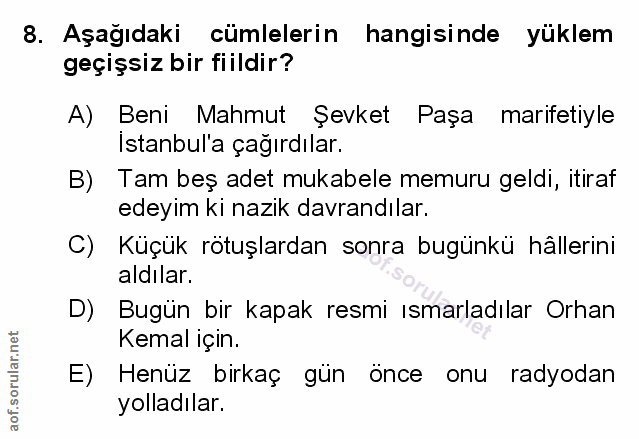 8. Aşağıdaki cümlelerin hangisinde yüklem geçişsiz bir fiildir?

A) Beni Mahmut Şevket Paşa marifetiyle İstanbul'a çağırdılar.

B) Tam beş adet mukabele memuru geldi, itiraf edeyim ki nazik davrandılar.

C) Küçük rötuşlardan sonra bugünkü hâllerini aldılar.

D) Bugün bir kapak resmi ısmarladılar Orhan Kemal için.

E) Henüz birkaç gün önce onu radyodan yolladılar.

aof.sorular.net